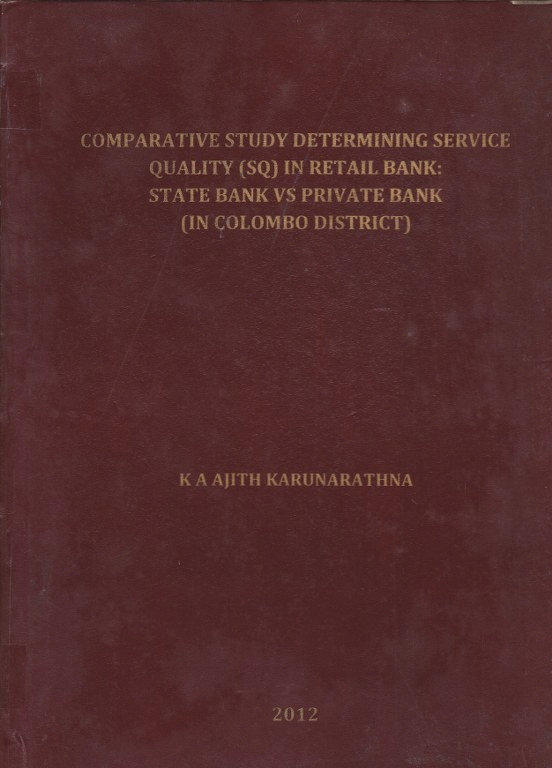 COMPARATIVE STUDY DETERMINING SERVICE QUALITY (SQ) IN RETAIL BANK: STATE BANK VS PRIVATE BANK (IN COLOMBO DISTRICT)

K A AJITH KARUNARATHNA

2012